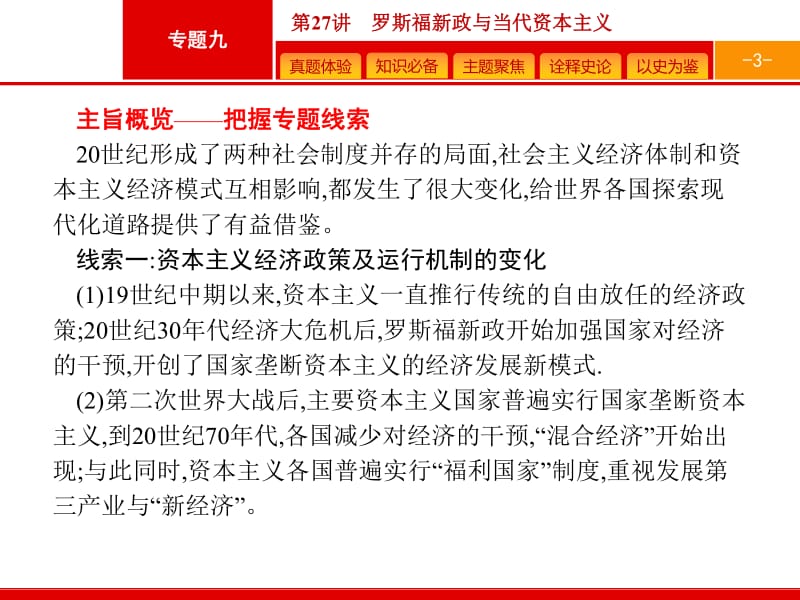 专题九

第27讲　罗斯福新政与当代资本主义

真题体验　知识必备　主题聚焦　诠释史论　以史为鉴

-3-

主旨概览——把握专题线索

20世纪形成了两种社会制度并存的局面,社会主义经济体制和资本主义经济模式互相影响,都发生了很大变化,给世界各国探索现代化道路提供了有益借鉴。

线索一:资本主义经济政策及运行机制的变化

(1)19世纪中期以来,资本主义一直推行传统的自由放任的经济政策;20世纪30年代经济大危机后,罗斯福新政开始加强国家对经济的干预,开创了国家垄断资本主义的经济发展新模式.

(2)第二次世界大战后,主要资本主义国家普遍实行国家垄断资本主义,到20世纪70年代,各国减少对经济的干预,“混合经济”开始出现;与此同时,资本主义各国普遍实行“福利国家”制度,重视发展第三产业与“新经济”。